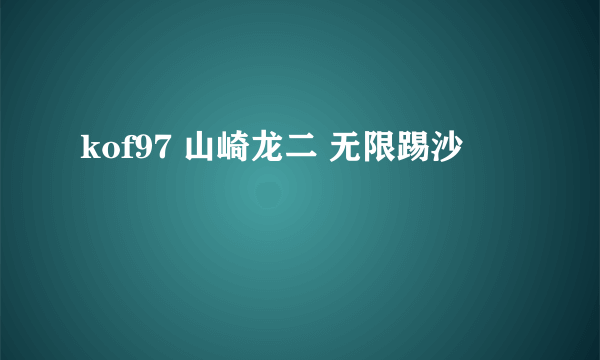 kof97 山崎龙二 无限踢沙